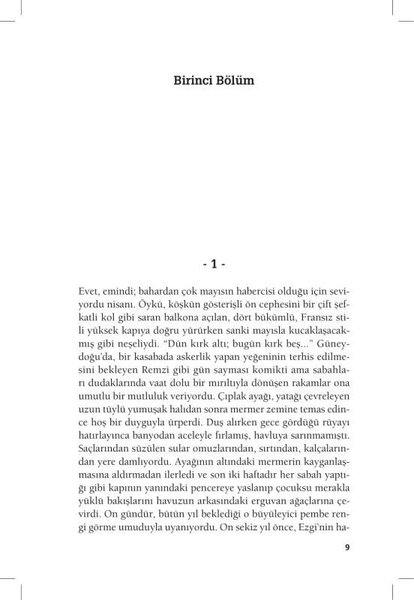 Birinci Bölüm

- 1 -

Evet, emindi; bahardan çok mayısın habercisi olduğu için seviyordu nisanı. Öykü, köşkün gösterişli ön cephesini bir çift şefkatli kol gibi saran balkona açılan, dört bükümlü, Fransız stili yüksek kapıya doğru yürürken sanki mayısla kucaklaşacakmış gibi neşeliydi. "Dün kırk altı; bugün kırk beş..." Güneydoğu'da, bir kasabada askerlik yapan yeğeninin terhis edilmesini bekleyen Remzi gibi gün sayması komikti ama sabahları dudaklarında vaat dolu bir mırıltıyla dönüşen rakamlar ona umutlu bir mutluluk veriyordu. Çıplak ayağı, yatağı çevreleyen uzun tüylü yumuşak halıdan sonra mermer zemine temas edince hoş bir duyguyla ürperdi. Duş alırken gece gördüğü rüyayı hatırlayınca banyodan aceleyle fırlamış, havluya sarınmamıştı. Saçlarından süzülen sular omuzlarından, sırtından, kalçalarından yere damlıyordu. Ayağının altındaki mermerin kayganlaşmasına aldırmadan ilerledi ve son iki haftadır her sabah yaptığı gibi kapının yanındaki pencereye yaslanıp çocuksu merakla yüklü bakışlarını havuzun arkasındaki erguvan ağaçlarına çevirdi. On gündür, bütün yıl beklediği o büyüleyici pembe rengi görme umuduyla uyanıyordu. On sekiz yıl önce, Ezgi'nin ha-

9